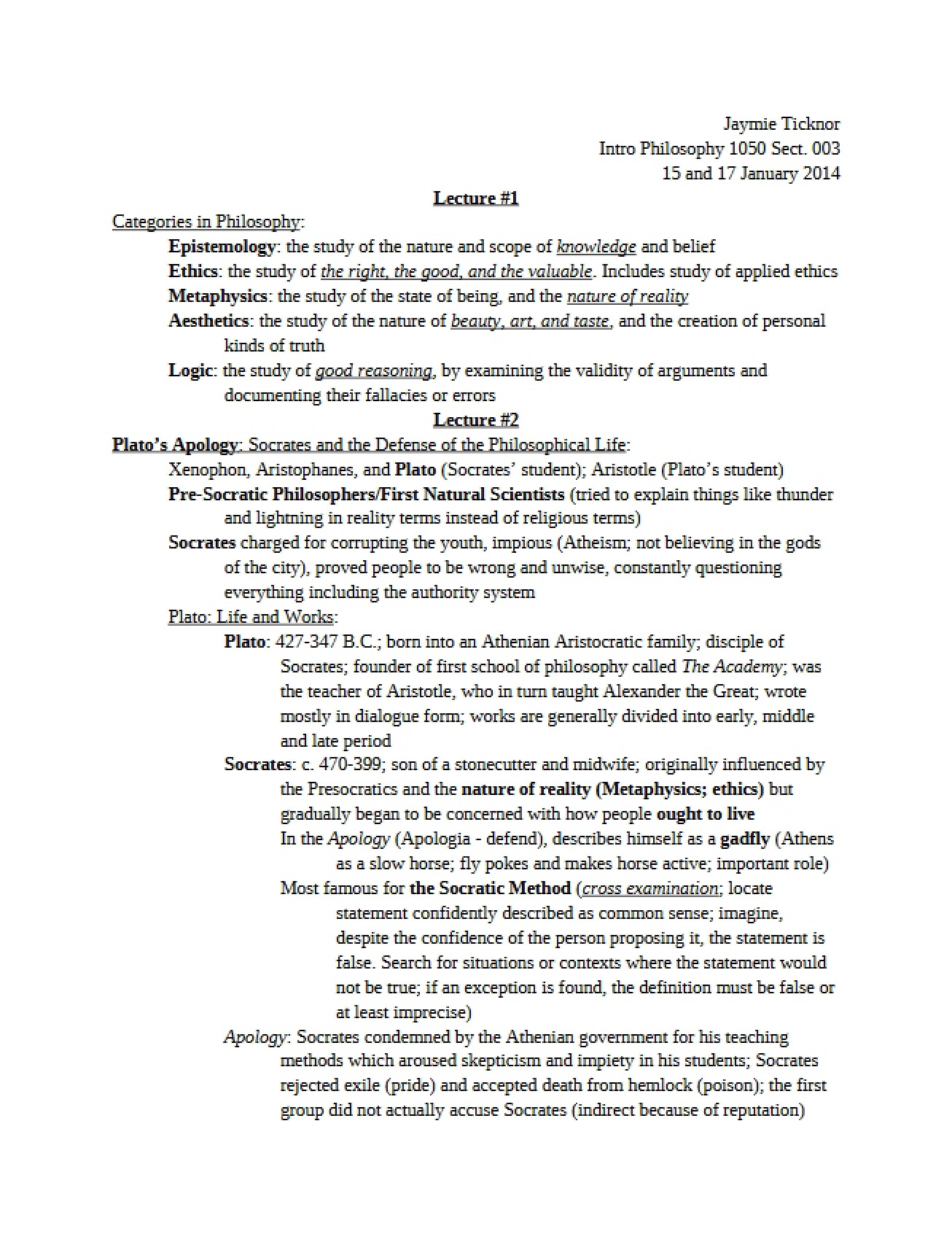 Jaymie Ticknor
Intro Philosophy 1050 Sect. 003
15 and 17 January 2014

Lecture #1

Categories in Philosophy:

Epistemology: the study of the nature and scope of knowledge and belief

Ethics: the study of the right, the good, and the valuable. Includes study of applied ethics

Metaphysics: the study of the state of being, and the nature of reality

Aesthetics: the study of the nature of beauty, art, and taste, and the creation of personal kinds of truth

Logic: the study of good reasoning, by examining the validity of arguments and documenting their fallacies or errors

Lecture #2

Plato's Apology: Socrates and the Defense of the Philosophical Life:

Xenophon, Aristophanes, and Plato (Socrates' student); Aristotle (Plato's student)

Pre-Socratic Philosophers/First Natural Scientists (tried to explain things like thunder and lightning in reality terms instead of religious terms)

Socrates charged for corrupting the youth, impious (Atheism; not believing in the gods of the city), proved people to be wrong and unwise, constantly questioning everything including the authority system

Plato: Life and Works:

Plato: 427-347 B.C.; born into an Athenian Aristocratic family; disciple of Socrates; founder of first school of philosophy called The Academy; was the teacher of Aristotle, who in turn taught Alexander the Great; wrote mostly in dialogue form; works are generally divided into early, middle and late period

Socrates: c. 470-399; son of a stonecutter and midwife; originally influenced by the Presocratics and the nature of reality (Metaphysics; ethics) but gradually began to be concerned with how people ought to live

In the Apology (Apologia - defend), describes himself as a gadfly (Athens as a slow horse; fly pokes and makes horse active; important role)

Most famous for the Socratic Method (cross examination; locate statement confidently described as common sense; imagine, despite the confidence of the person proposing it, the statement is false. Search for situations or contexts where the statement would not be true; if an exception is found, the definition must be false or at least imprecise)

Apology: Socrates condemned by the Athenian government for his teaching methods which aroused skepticism and impiety in his students; Socrates rejected exile (pride) and accepted death from hemlock (poison); the first group did not actually accuse Socrates (indirect because of reputation)